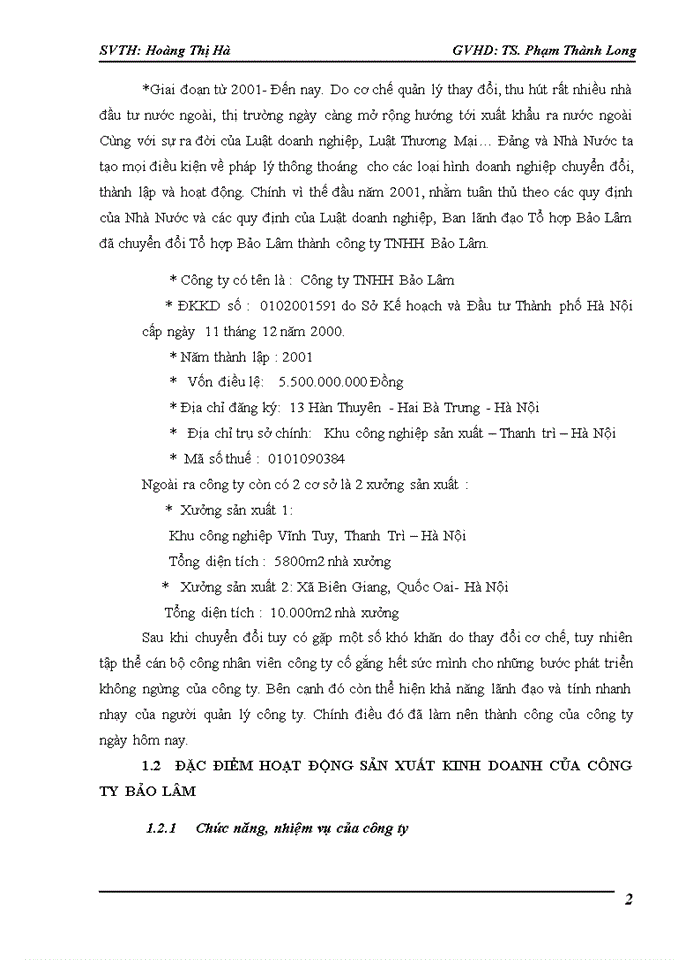 SVTH: Hoàng Thị Hà GVHD: TS. Phạm Thành Long

*Giai đoạn từ 2001- Đến nay. Do cơ chế quản lý thay đổi, thu hút rất nhiều nhà đầu tư nước ngoài, thị trường ngày càng mở rộng hướng tới xuất khẩu ra nước ngoài Cùng với sự ra đời của Luật doanh nghiệp, Luật Thương Mại… Đảng và Nhà Nước ta tạo mọi điều kiện về pháp lý thông thoáng cho các loại hình doanh nghiệp chuyển đổi, thành lập và hoạt động. Chính vì thế đầu năm 2001, nhằm tuân thủ theo các quy định của Nhà Nước và các quy định của Luật doanh nghiệp, Ban lãnh đạo Tổ hợp Bảo Lâm đã chuyển đổi Tổ hợp Bảo Lâm thành công ty TNHH Bảo Lâm.

* Công ty có tên là : Công ty TNHH Bảo Lâm

* ĐKKD số : 0102001591 do Sở Kế hoạch và Đầu tư Thành phố Hà Nội cấp ngày 11 tháng 12 năm 2000.

* Năm thành lập : 2001

* Vốn điều lệ: 5.500.000.000 Đồng

* Địa chỉ đăng ký: 13 Hàn Thuyên - Hai Bà Trưng - Hà Nội

* Địa chỉ trụ sở chính: Khu công nghiệp sản xuất – Thanh trì – Hà Nội

* Mã số thuế : 0101090384

Ngoài ra công ty còn có 2 cơ sở là 2 xưởng sản xuất :

* Xưởng sản xuất 1:

Khu công nghiệp Vĩnh Tuy, Thanh Trì – Hà Nội

Tổng diện tích : 5800m2 nhà xưởng

* Xưởng sản xuất 2: Xã Biên Giang, Quốc Oai- Hà Nội

Tổng diện tích : 10.000m2 nhà xưởng

Sau khi chuyển đổi tuy có gặp một số khó khăn do thay đổi cơ chế, tuy nhiên tập thể cán bộ công nhân viên công ty cố gắng hết sức mình cho những bước phát triển không ngừng của công ty. Bên cạnh đó còn thể hiện khả năng lãnh đạo và tính nhanh nhạy của người quản lý công ty. Chính điều đó đã làm nên thành công của công ty ngày hôm nay.

1.2 ĐẶC ĐIỂM HOẠT ĐỘNG SẢN XUẤT KINH DOANH CỦA CÔNG TY BẢO LÂM

1.2.1 Chức năng, nhiệm vụ của công ty

2